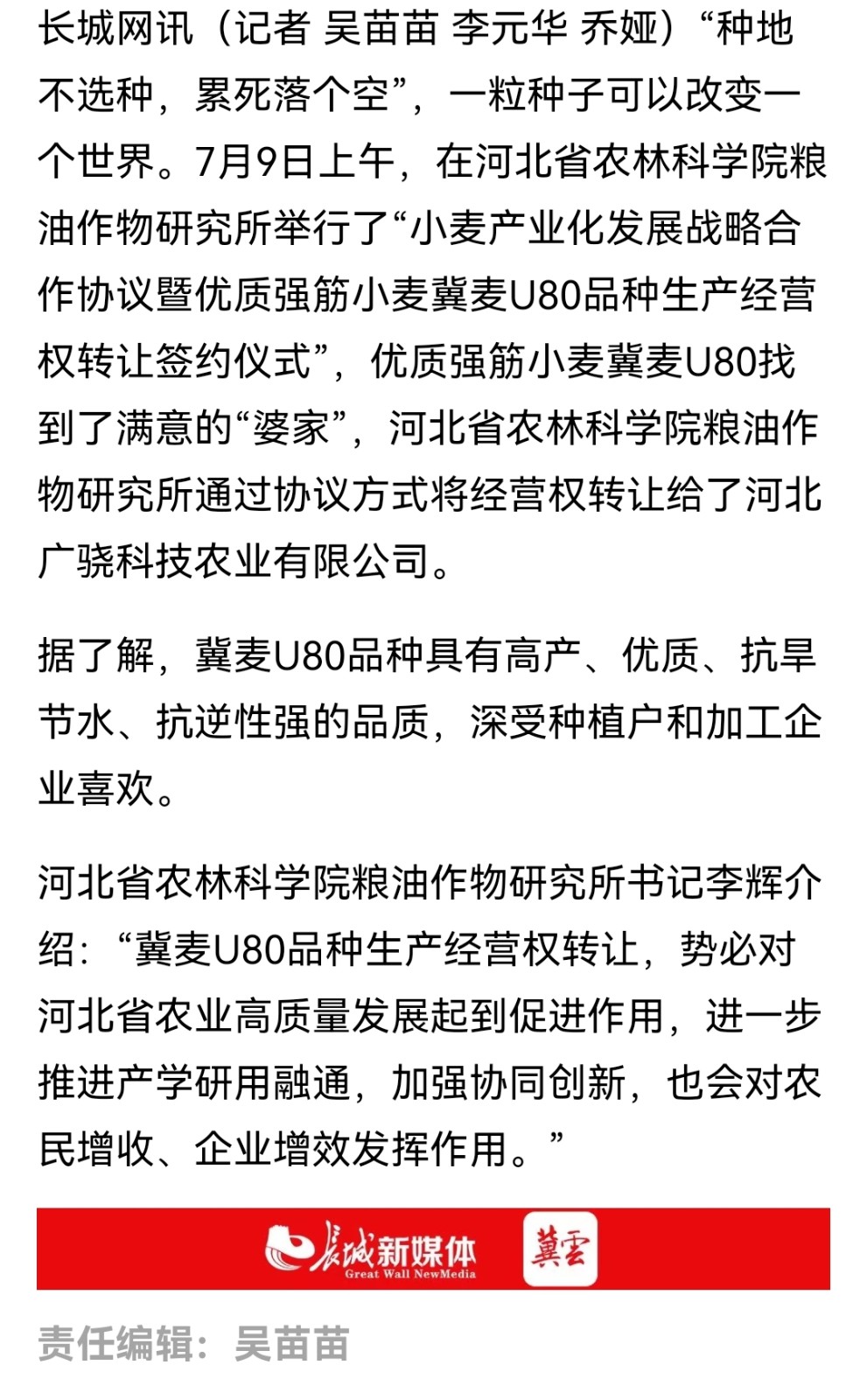 长城网讯（记者 吴苗苗 李元华 乔娅）“种地不选种，累死落个空”，一粒种子可以改变一个世界。7月9日上午，在河北省农林科学院粮油作物研究所举行了“小麦产业化发展战略合作协议暨优质强筋小麦冀麦U80品种生产经营权转让签约仪式”，优质强筋小麦冀麦U80找到了满意的“婆家”，河北省农林科学院粮油作物研究所通过协议方式将经营权转让给了河北广骁科技农业有限公司。

据了解，冀麦U80品种具有高产、优质、抗旱节水、抗逆性强的品质，深受种植户和加工企业喜欢。

河北省农林科学院粮油作物研究所书记李辉介绍：“冀麦U80品种生产经营权转让，势必对河北省农业高质量发展起到促进作用，进一步推进产学研用融通，加强协同创新，也会对农民增收、企业增效发挥作用。”

长城新媒体 Great Wall NewMedia 冀云

责任编辑：吴苗苗